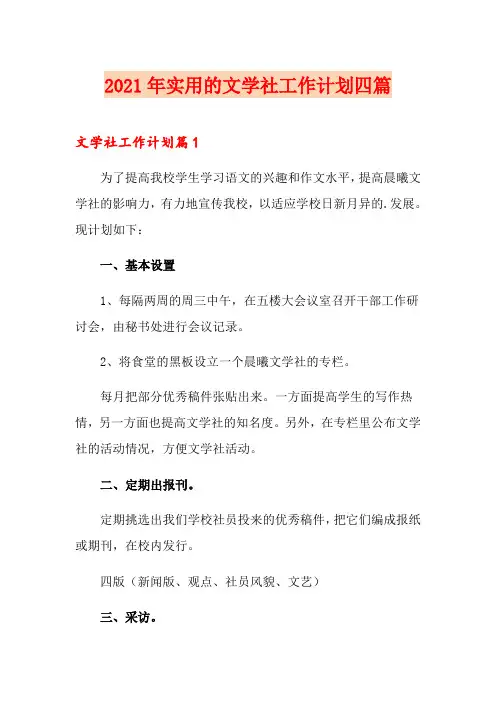 2021年实用的文学社工作计划四篇

文学社工作计划篇1

为了提高我校学生学习语文的兴趣和作文水平，提高晨曦文学社的影响力，有力地宣传我校，以适应学校日新月异的.发展。现计划如下：

一、基本设置

1、每隔两周的周三中午，在五楼大会议室召开干部工作研讨会，由秘书处进行会议记录。

2、将食堂的黑板设立一个晨曦文学社的专栏。

每月把部分优秀稿件张贴出来。一方面提高学生的写作热情，另一方面也提高文学社的知名度。另外，在专栏里公布文学社的活动情况，方便文学社活动。

二、定期出报刊。

定期挑选出我们学校社员投来的优秀稿件，把它们编成报纸或期刊，在校内发行。

四版（新闻版、观点、社员风貌、文艺）

三、采访。